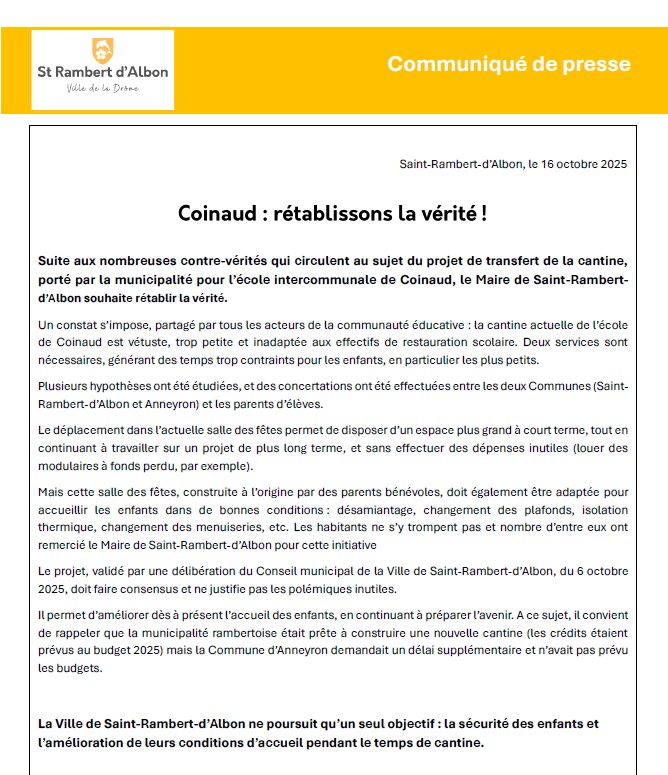 St Rambert d'Albon
Ville de la Drôme

Communiqué de presse

Saint-Rambert-d'Albon, le 16 octobre 2025

Coinaud : rétablissons la vérité !

Suite aux nombreuses contre-vérités qui circulent au sujet du projet de transfert de la cantine, porté par la municipalité pour l'école intercommunale de Coinaud, le Maire de Saint-Rambert-d'Albon souhaite rétablir la vérité.

Un constat s'impose, partagé par tous les acteurs de la communauté éducative : la cantine actuelle de l'école de Coinaud est vétuste, trop petite et inadaptée aux effectifs de restauration scolaire. Deux services sont nécessaires, générant des temps trop contraints pour les enfants, en particulier les plus petits.

Plusieurs hypothèses ont été étudiées, et des concertations ont été effectuées entre les deux Communes (Saint-Rambert-d'Albon et Anneyron) et les parents d'élèves.

Le déplacement dans l'actuelle salle des fêtes permet de disposer d'un espace plus grand à court terme, tout en continuant à travailler sur un projet de plus long terme, et sans effectuer des dépenses inutiles (louer des modulaires à fonds perdu, par exemple).

Mais cette salle des fêtes, construite à l'origine par des parents bénévoles, doit également être adaptée pour accueillir les enfants dans de bonnes conditions : désamiantage, changement des plafonds, isolation thermique, changement des menuiseries, etc. Les habitants ne s'y trompent pas et nombre d'entre eux ont remercié le Maire de Saint-Rambert-d'Albon pour cette initiative

Le projet, validé par une délibération du Conseil municipal de la Ville de Saint-Rambert-d'Albon, du 6 octobre 2025, doit faire consensus et ne justifie pas les polémiques inutiles.

Il permet d'améliorer dès à présent l'accueil des enfants, en continuant à préparer l'avenir. A ce sujet, il convient de rappeler que la municipalité rambertoise était prête à construire une nouvelle cantine (les crédits étaient prévus au budget 2025) mais la Commune d'Anneyron demandait un délai supplémentaire et n'avait pas prévu les budgets.

La Ville de Saint-Rambert-d'Albon ne poursuit qu'un seul objectif : la sécurité des enfants et l'amélioration de leurs conditions d'accueil pendant le temps de cantine.